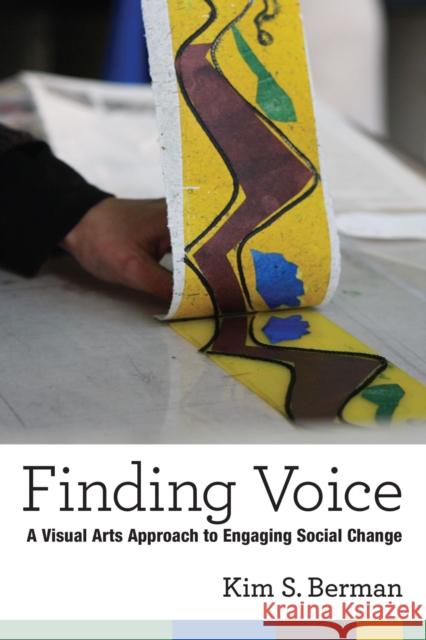 Finding Voice

A Visual Arts Approach to Engaging Social Change

Kim S. Berman

Kraina Książek